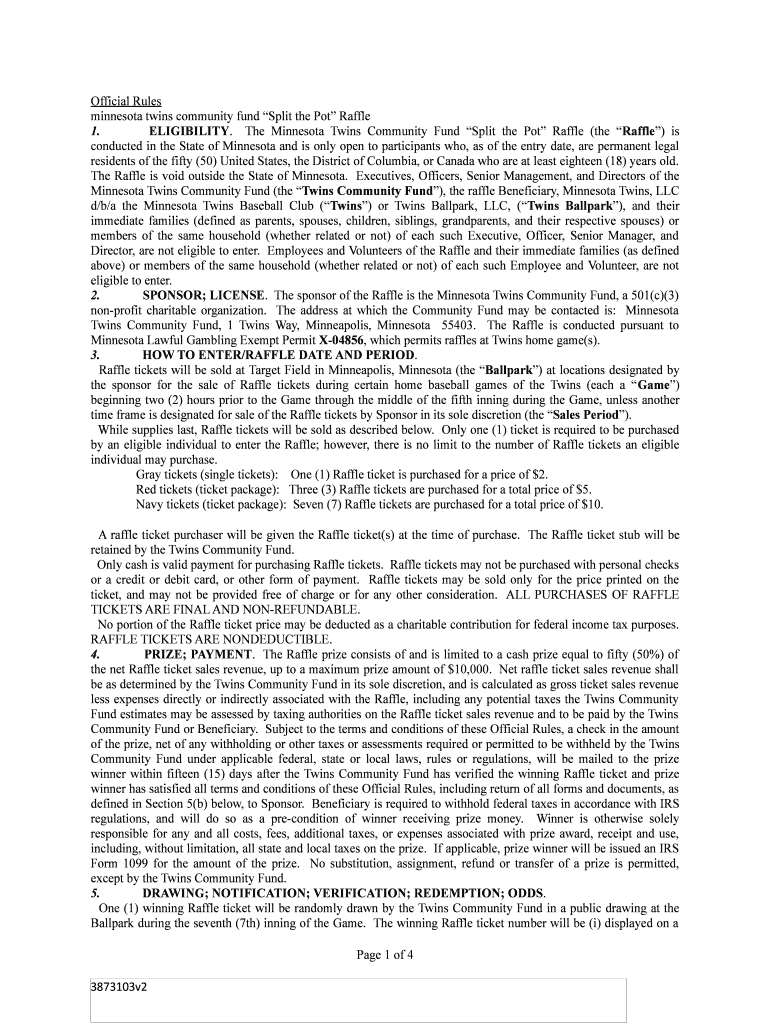 Official Rules
minnesota twins community fund "Split the Pot" Raffle

1. ELIGIBILITY. The Minnesota Twins Community Fund "Split the Pot" Raffle (the "Raffle") is conducted in the State of Minnesota and is only open to participants who, as of the entry date, are permanent legal residents of the fifty (50) United States, the District of Columbia, or Canada who are at least eighteen (18) years old. The Raffle is void outside the State of Minnesota. Executives, Officers, Senior Management, and Directors of the Minnesota Twins Community Fund (the "Twins Community Fund"), the raffle Beneficiary, Minnesota Twins, LLC d/b/a the Minnesota Twins Baseball Club ("Twins") or Twins Ballpark, LLC, ("Twins Ballpark"), and their immediate families (defined as parents, spouses, children, siblings, grandparents, and their respective spouses) or members of the same household (whether related or not) of each such Executive, Officer, Senior Manager, and Director, are not eligible to enter. Employees and Volunteers of the Raffle and their immediate families (as defined above) or members of the same household (whether related or not) of each such Employee and Volunteer, are not eligible to enter.

2. SPONSOR; LICENSE. The sponsor of the Raffle is the Minnesota Twins Community Fund, a 501(c)(3) non-profit charitable organization. The address at which the Community Fund may be contacted is: Minnesota Twins Community Fund, 1 Twins Way, Minneapolis, Minnesota 55403. The Raffle is conducted pursuant to Minnesota Lawful Gambling Exempt Permit X-04856, which permits raffles at Twins home game(s).

3. HOW TO ENTER/RAFFLE DATE AND PERIOD.
Raffle tickets will be sold at Target Field in Minneapolis, Minnesota (the "Ballpark") at locations designated by the sponsor for the sale of Raffle tickets during certain home baseball games of the Twins (each a "Game") beginning two (2) hours prior to the Game through the middle of the fifth inning during the Game, unless another time frame is designated for sale of the Raffle tickets by Sponsor in its sole discretion (the "Sales Period").
While supplies last, Raffle tickets will be sold as described below. Only one (1) ticket is required to be purchased by an eligible individual to enter the Raffle; however, there is no limit to the number of Raffle tickets an eligible individual may purchase.
Gray tickets (single tickets): One (1) Raffle ticket is purchased for a price of $2.
Red tickets (ticket package): Three (3) Raffle tickets are purchased for a total price of $5.
Navy tickets (ticket package): Seven (7) Raffle tickets are purchased for a total price of $10.

A raffle ticket purchaser will be given the Raffle ticket(s) at the time of purchase. The Raffle ticket stub will be retained by the Twins Community Fund.
Only cash is valid payment for purchasing Raffle tickets. Raffle tickets may not be purchased with personal checks or a credit or debit card, or other form of payment. Raffle tickets may be sold only for the price printed on the ticket, and may not be provided free of charge or for any other consideration. ALL PURCHASES OF RAFFLE TICKETS ARE FINAL AND NON-REFUNDABLE.
No portion of the Raffle ticket price may be deducted as a charitable contribution for federal income tax purposes. RAFFLE TICKETS ARE NONDEDUCTIBLE.

4. PRIZE; PAYMENT. The Raffle prize consists of and is limited to a cash prize equal to fifty (50%) of the net Raffle ticket sales revenue, up to a maximum prize amount of $10,000. Net raffle ticket sales revenue shall be as determined by the Twins Community Fund in its sole discretion, and is calculated as gross ticket sales revenue less expenses directly or indirectly associated with the Raffle, including any potential taxes the Twins Community Fund estimates may be assessed by taxing authorities on the Raffle ticket sales revenue and to be paid by the Twins Community Fund or Beneficiary. Subject to the terms and conditions of these Official Rules, a check in the amount of the prize, net of any withholding or other taxes or assessments required or permitted to be withheld by the Twins Community Fund under applicable federal, state or local laws, rules or regulations, will be mailed to the prize winner within fifteen (15) days after the Twins Community Fund has verified the winning Raffle ticket and prize winner has satisfied all terms and conditions of these Official Rules, including return of all forms and documents, as defined in Section 5(b) below, to Sponsor. Beneficiary is required to withhold federal taxes in accordance with IRS regulations, and will do so as a pre-condition of winner receiving prize money. Winner is otherwise solely responsible for any and all costs, fees, additional taxes, or expenses associated with prize award, receipt and use, including, without limitation, all state and local taxes on the prize. If applicable, prize winner will be issued an IRS Form 1099 for the amount of the prize. No substitution, assignment, refund or transfer of a prize is permitted, except by the Twins Community Fund.

5. DRAWING; NOTIFICATION; VERIFICATION; REDEMPTION; ODDS.
One (1) winning Raffle ticket will be randomly drawn by the Twins Community Fund in a public drawing at the Ballpark during the seventh (7th) inning of the Game. The winning Raffle ticket number will be (i) displayed on a

Page 1 of 4

3873103v2